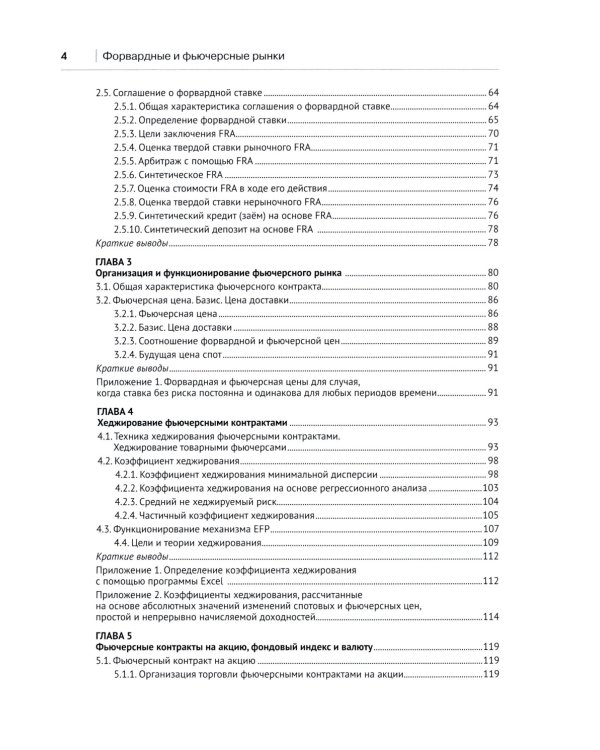 4 Форвардные и фьючерсные рынки

2.5. Соглашение о форвардной ставке 64
2.5.1. Общая характеристика соглашения о форвардной ставке 64
2.5.2. Определение форвардной ставки 65
2.5.3. Цели заключения FRA 70
2.5.4. Оценка твердой ставки рыночного FRA 71
2.5.5. Арбитраж с помощью FRA 71
2.5.6. Синтетическое FRA 73
2.5.7. Оценка стоимости FRA в ходе его действия 74
2.5.8. Оценка твердой ставки нерыночного FRA 76
2.5.9. Синтетический кредит (заём) на основе FRA 76
2.5.10. Синтетический депозит на основе FRA 78
Краткие выводы 78

ГЛАВА 3
Организация и функционирование фьючерсного рынка 80
3.1. Общая характеристика фьючерсного контракта 80
3.2. Фьючерсная цена. Базис. Цена доставки 86
3.2.1. Фьючерсная цена 86
3.2.2. Базис. Цена доставки 88
3.2.3. Соотношение форвардной и фьючерсной цен 89
3.2.4. Будущая цена спот 91
Краткие выводы 91
Приложение 1. Форвардная и фьючерсная цены для случая, когда ставка без риска постоянна и одинакова для любых периодов времени 91

ГЛАВА 4
Хеджирование фьючерсными контрактами 93
4.1. Техника хеджирования фьючерсными контрактами. Хеджирование товарными фьючерсами 93
4.2. Коэффициент хеджирования 98
4.2.1. Коэффициент хеджирования минимальной дисперсии 98
4.2.2. Коэффициента хеджирования на основе регрессионного анализа 103
4.2.3. Средний не хеджируемый риск 104
4.2.4. Частичный коэффициент хеджирования 105
4.3. Функционирование механизма EFP 107
4.4. Цели и теории хеджирования 109
Краткие выводы 112
Приложение 1. Определение коэффициента хеджирования с помощью программы Excel 112
Приложение 2. Коэффициенты хеджирования, рассчитанные на основе абсолютных значений изменений спотовых и фьючерсных цен, простой и непрерывно начисляемой доходностей 114

ГЛАВА 5
Фьючерсные контракты на акцию, фондовый индекс и валюту 119
5.1. Фьючерсный контракт на акцию 119
5.1.1. Организация торговли фьючерсными контрактами на акции 119